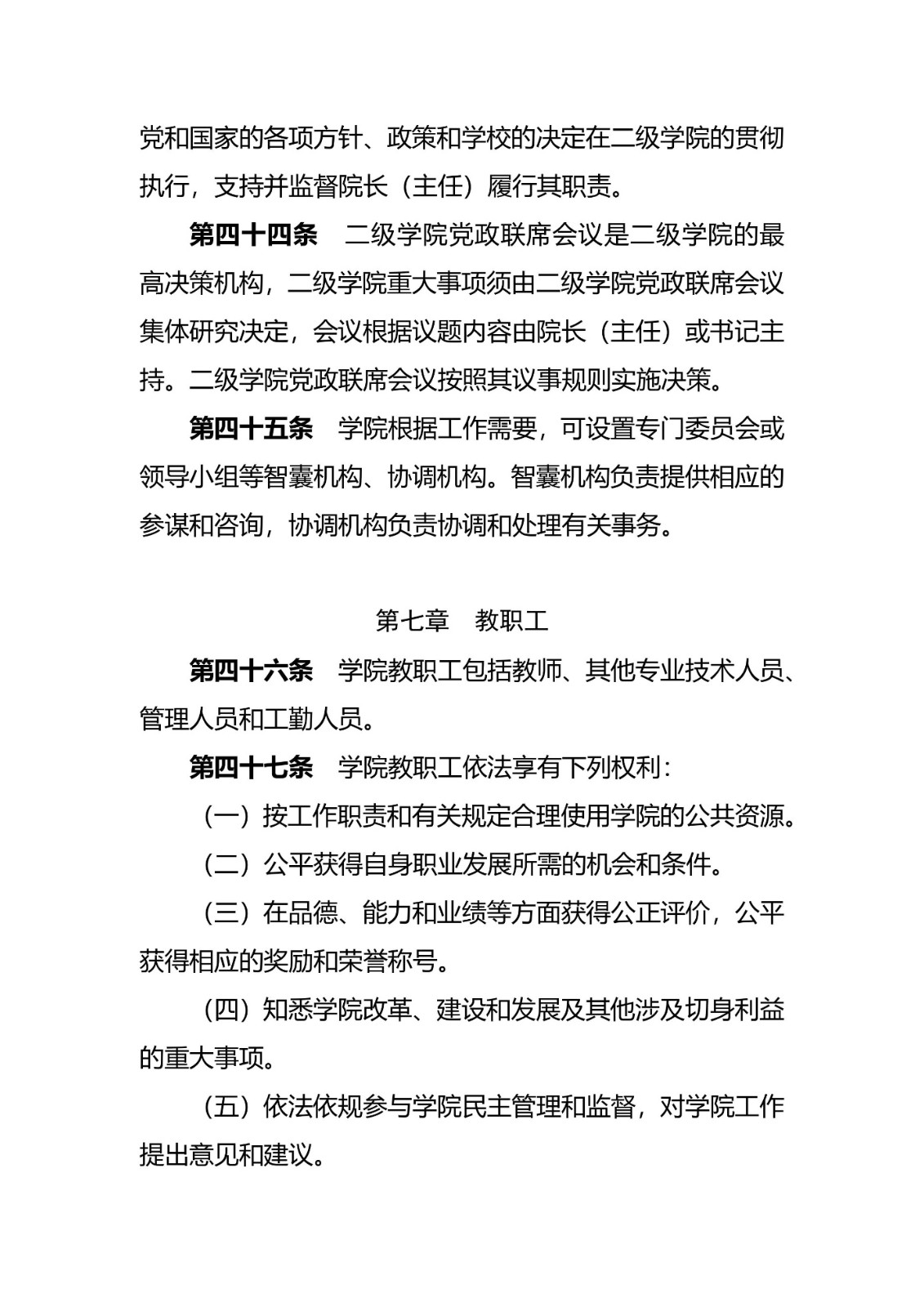 党和国家的各项方针、政策和学校的决定在二级学院的贯彻执行，支持并监督院长（主任）履行其职责。

第四十四条　二级学院党政联席会议是二级学院的最高决策机构，二级学院重大事项须由二级学院党政联席会议集体研究决定，会议根据议题内容由院长（主任）或书记主持。二级学院党政联席会议按照其议事规则实施决策。

第四十五条　学院根据工作需要，可设置专门委员会或领导小组等智囊机构、协调机构。智囊机构负责提供相应的参谋和咨询，协调机构负责协调和处理有关事务。

第七章　教职工

第四十六条　学院教职工包括教师、其他专业技术人员、管理人员和工勤人员。

第四十七条　学院教职工依法享有下列权利：

（一）按工作职责和有关规定合理使用学院的公共资源。

（二）公平获得自身职业发展所需的机会和条件。

（三）在品德、能力和业绩等方面获得公正评价，公平获得相应的奖励和荣誉称号。

（四）知悉学院改革、建设和发展及其他涉及切身利益的重大事项。

（五）依法依规参与学院民主管理和监督，对学院工作提出意见和建议。